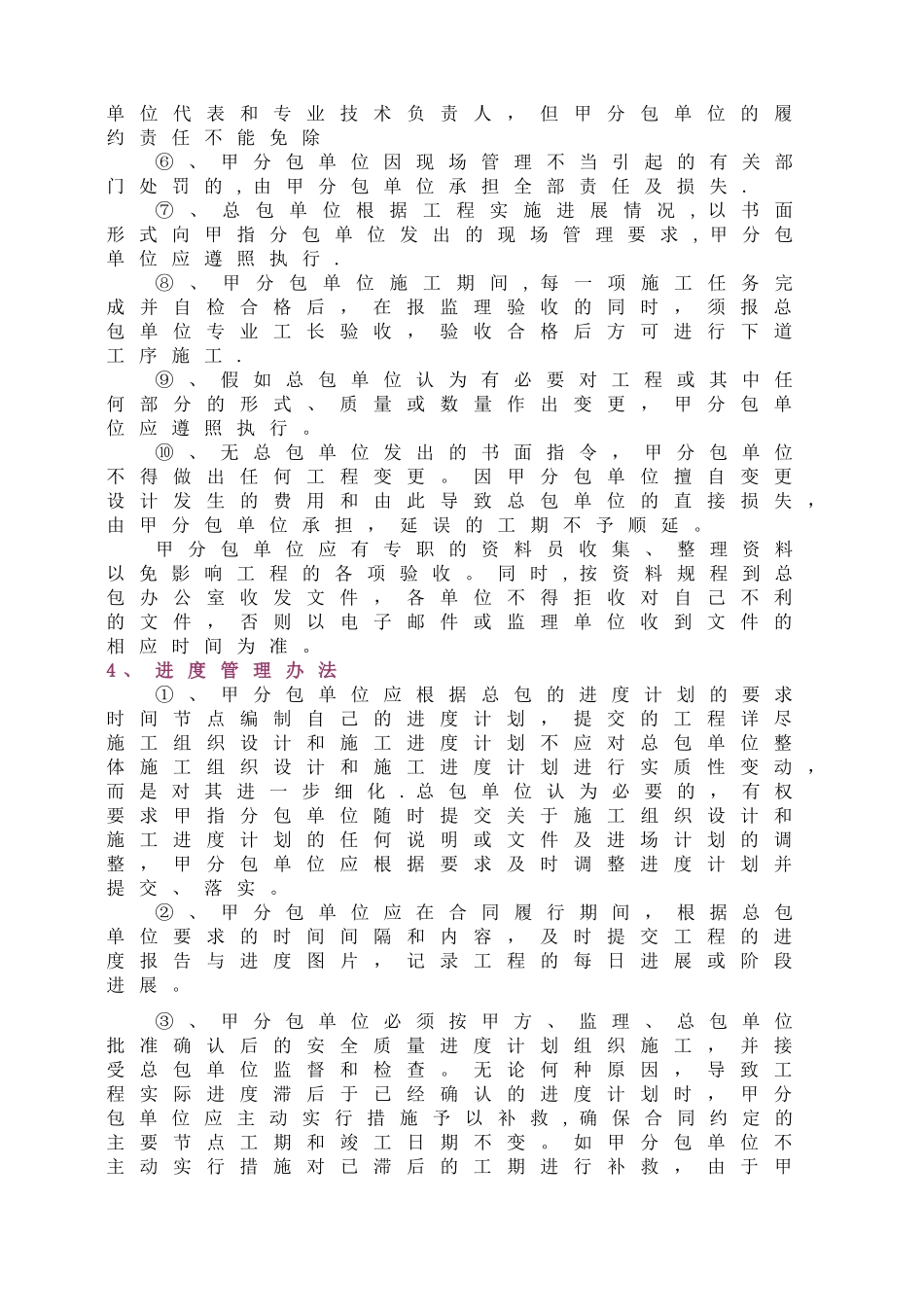 单位代表和专业技术负责人，但甲分包单位的履约责任不能免除

⑥、甲分包单位因现场管理不当引起的有关部门处罚的，由甲分包单位承担全部责任及损失.

⑦、总包单位根据工程实施进展情况，以书面形式向甲指分包单位发出的现场管理要求，甲分包单位应遵照执行.

⑧、甲分包单位施工期间，每一项施工任务完成并自检合格后，在报监理验收的同时，须报总包单位专业工长验收，验收合格后方可进行下道工序施工.

⑨、假如总包单位认为有必要对工程或其中任何部分的形式、质量或数量作出变更，甲分包单位应遵照执行。

⑩、无总包单位发出的书面指令，甲分包单位不得做出任何工程变更。因甲分包单位擅自变更设计发生的费用和由此导致总包单位的直接损失，由甲分包单位承担，延误的工期不予顺延。

甲分包单位应有专职的资料员收集、整理资料以免影响工程的各项验收。同时，按资料规程到总包办公室收发文件，各单位不得拒收对自己不利的文件，否则以电子邮件或监理单位收到文件的相应时间为准。

4、进度管理办法

①、甲分包单位应根据总包的进度计划的要求时间节点编制自己的进度计划，提交的工程详尽施工组织设计和施工进度计划不应对总包单位整体施工组织设计和施工进度计划进行实质性变动，而是对其进一步细化.总包单位认为必要的，有权要求甲指分包单位随时提交关于施工组织设计和施工进度计划的任何说明或文件及进场计划的调整，甲分包单位应根据要求及时调整进度计划并提交、落实。

②、甲分包单位应在合同履行期间，根据总包单位要求的时间间隔和内容，及时提交工程的进度报告与进度图片，记录工程的每日进展或阶段进展。

③、甲分包单位必须按甲方、监理、总包单位批准确认后的安全质量进度计划组织施工，并接受总包单位监督和检查。无论何种原因，导致工程实际进度滞后于已经确认的进度计划时，甲分包单位应主动实行措施予以补救，确保合同约定的主要节点工期和竣工日期不变。如甲分包单位不主动实行措施对已滞后的工期进行补救，由于甲